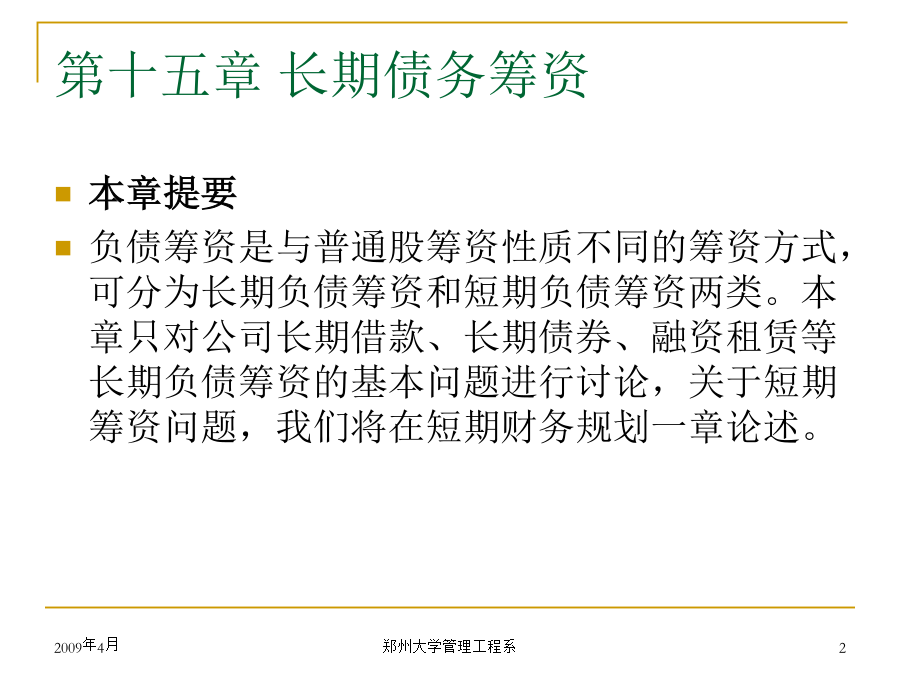 第十五章 长期债务筹资

本章提要

负债筹资是与普通股筹资性质不同的筹资方式，可分为长期负债筹资和短期负债筹资两类。本章只对公司长期借款、长期债券、融资租赁等长期负债筹资的基本问题进行讨论，关于短期筹资问题，我们将在短期财务规划一章论述。

2009年4月

郑州大学管理工程系

2